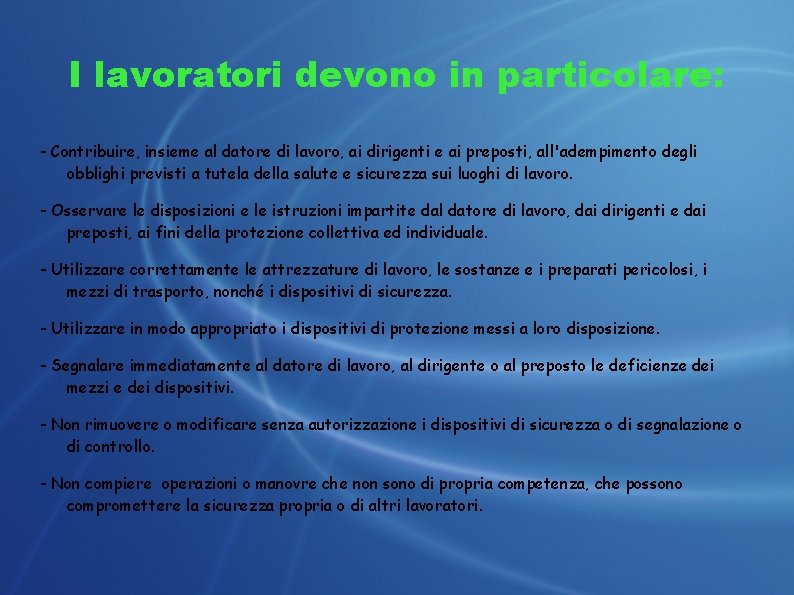 I lavoratori devono in particolare:

- Contribuire, insieme al datore di lavoro, ai dirigenti e ai preposti, all'adempimento degli obblighi previsti a tutela della salute e sicurezza sui luoghi di lavoro.

- Osservare le disposizioni e le istruzioni impartite dal datore di lavoro, dai dirigenti e dai preposti, ai fini della protezione collettiva ed individuale.

- Utilizzare correttamente le attrezzature di lavoro, le sostanze e i preparati pericolosi, i mezzi di trasporto, nonché i dispositivi di sicurezza.

- Utilizzare in modo appropriato i dispositivi di protezione messi a loro disposizione.

- Segnalare immediatamente al datore di lavoro, al dirigente o al preposto le deficienze dei mezzi e dei dispositivi.

- Non rimuovere o modificare senza autorizzazione i dispositivi di sicurezza o di segnalazione o di controllo.

- Non compiere operazioni o manovre che non sono di propria competenza, che possono compromettere la sicurezza propria o di altri lavoratori.